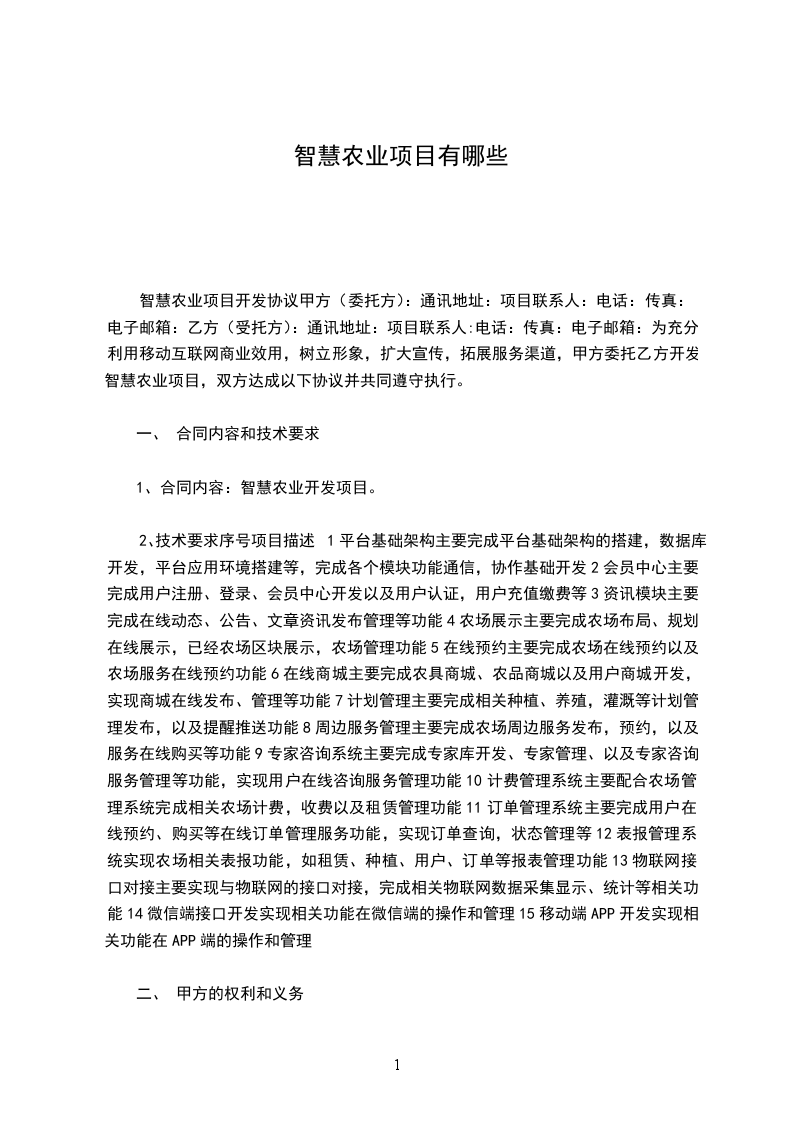 智慧农业项目有哪些

智慧农业项目开发协议甲方（委托方）：通讯地址：项目联系人：电话：传真：电子邮箱：乙方（受托方）：通讯地址：项目联系人:电话：传真：电子邮箱：为充分利用移动互联网商业效用，树立形象，扩大宣传，拓展服务渠道，甲方委托乙方开发智慧农业项目，双方达成以下协议并共同遵守执行。

一、 合同内容和技术要求

1、合同内容：智慧农业开发项目。

2、技术要求序号项目描述 1 平台基础架构主要完成平台基础架构的搭建，数据库开发，平台应用环境搭建等，完成各个模块功能通信，协作基础开发 2 会员中心主要完成用户注册、登录、会员中心开发以及用户认证，用户充值缴费等 3 资讯模块主要完成在线动态、公告、文章资讯发布管理等功能 4 农场展示主要完成农场布局、规划在线展示，已经农场区块展示，农场管理功能 5 在线预约主要完成农场在线预约以及农场服务在线预约功能 6 在线商城主要完成农具商城、农品商城以及用户商城开发，实现商城在线发布、管理等功能 7 计划管理主要完成相关种植、养殖，灌溉等计划管理发布，以及提醒推送功能 8 周边服务管理主要完成农场周边服务发布，预约，以及服务在线购买等功能 9 专家咨询系统主要完成专家库开发、专家管理、以及专家咨询服务管理等功能，实现用户在线咨询服务管理功能 10 计费管理系统主要配合农场管理系统完成相关农场计费，收费以及租赁管理功能 11 订单管理系统主要完成用户在线预约、购买等在线订单管理服务功能，实现订单查询，状态管理等 12 表报管理系统实现农场相关表报功能，如租赁、种植、用户、订单等报表管理功能 13 物联网接口对接主要实现与物联网的接口对接，完成相关物联网数据采集显示、统计等相关功能 14 微信端接口开发实现相关功能在微信端的操作和管理 15 移动端 APP 开发实现相关功能在 APP 端的操作和管理

二、 甲方的权利和义务

1